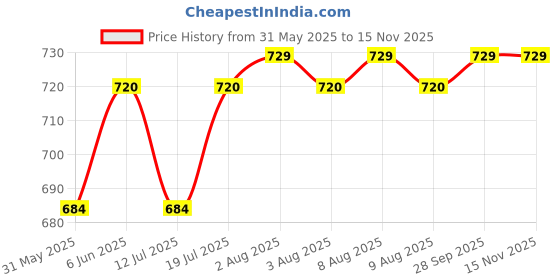 CheapestInIndia.com

Price History from 31 May 2025 to 15 Nov 2025

730
720
710
700
690
680

684
720
684
720
729
720
729
720
729
729

31 May 2025
6 Jun 2025
12 Jul 2025
19 Jul 2025
2 Aug 2025
3 Aug 2025
8 Aug 2025
9 Aug 2025
28 Sep 2025
15 Nov 2025